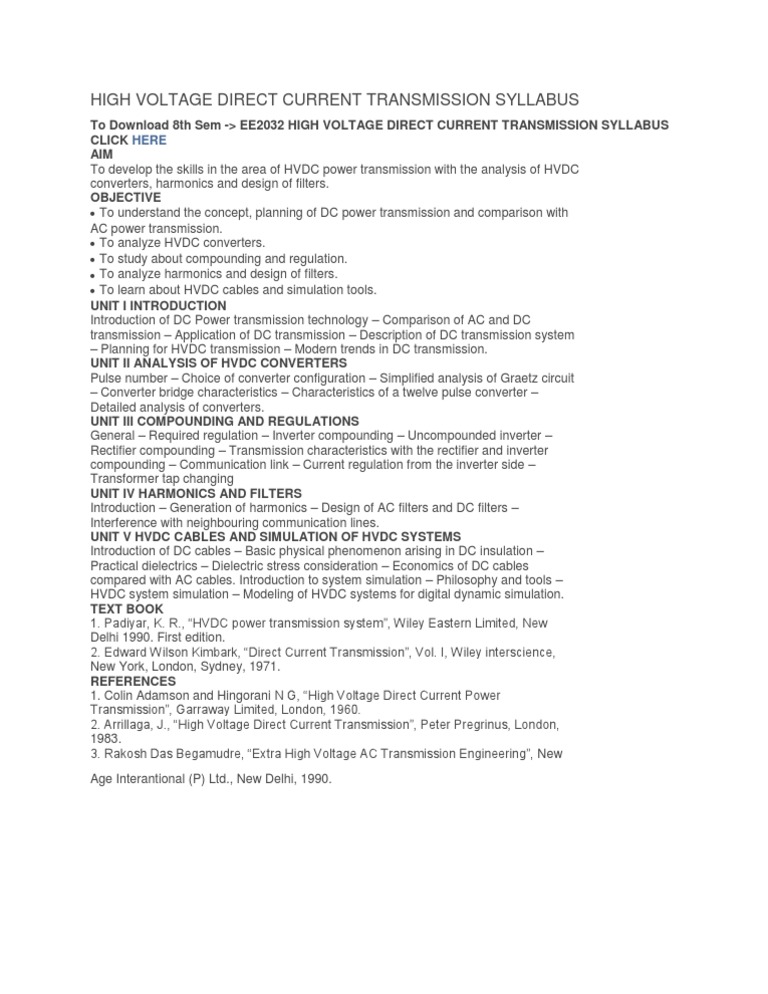 HIGH VOLTAGE DIRECT CURRENT TRANSMISSION SYLLABUS

To Download 8th Sem -> EE2032 HIGH VOLTAGE DIRECT CURRENT TRANSMISSION SYLLABUS CLICK HERE

AIM

To develop the skills in the area of HVDC power transmission with the analysis of HVDC converters, harmonics and design of filters.

OBJECTIVE

• To understand the concept, planning of DC power transmission and comparison with AC power transmission.
• To analyze HVDC converters.
• To study about compounding and regulation.
• To analyze harmonics and design of filters.
• To learn about HVDC cables and simulation tools.

UNIT I INTRODUCTION

Introduction of DC Power transmission technology – Comparison of AC and DC transmission – Application of DC transmission – Description of DC transmission system – Planning for HVDC transmission – Modern trends in DC transmission.

UNIT II ANALYSIS OF HVDC CONVERTERS

Pulse number – Choice of converter configuration – Simplified analysis of Graetz circuit – Converter bridge characteristics – Characteristics of a twelve pulse converter – Detailed analysis of converters.

UNIT III COMPOUNDING AND REGULATIONS

General – Required regulation – Inverter compounding – Uncompounded inverter – Rectifier compounding – Transmission characteristics with the rectifier and inverter compounding – Communication link – Current regulation from the inverter side – Transformer tap changing

UNIT IV HARMONICS AND FILTERS

Introduction – Generation of harmonics – Design of AC filters and DC filters – Interference with neighbouring communication lines.

UNIT V HVDC CABLES AND SIMULATION OF HVDC SYSTEMS

Introduction of DC cables – Basic physical phenomenon arising in DC insulation – Practical dielectrics – Dielectric stress consideration – Economics of DC cables compared with AC cables. Introduction to system simulation – Philosophy and tools – HVDC system simulation – Modeling of HVDC systems for digital dynamic simulation.

TEXT BOOK

1. Padiyar, K. R., "HVDC power transmission system", Wiley Eastern Limited, New Delhi 1990. First edition.
2. Edward Wilson Kimbark, "Direct Current Transmission", Vol. I, Wiley interscience, New York, London, Sydney, 1971.

REFERENCES

1. Colin Adamson and Hingorani N G, "High Voltage Direct Current Power Transmission", Garraway Limited, London, 1960.
2. Arrillaga, J., "High Voltage Direct Current Transmission", Peter Pregrinus, London, 1983.
3. Rakosh Das Begamudre, "Extra High Voltage AC Transmission Engineering", New Age Interantional (P) Ltd., New Delhi, 1990.